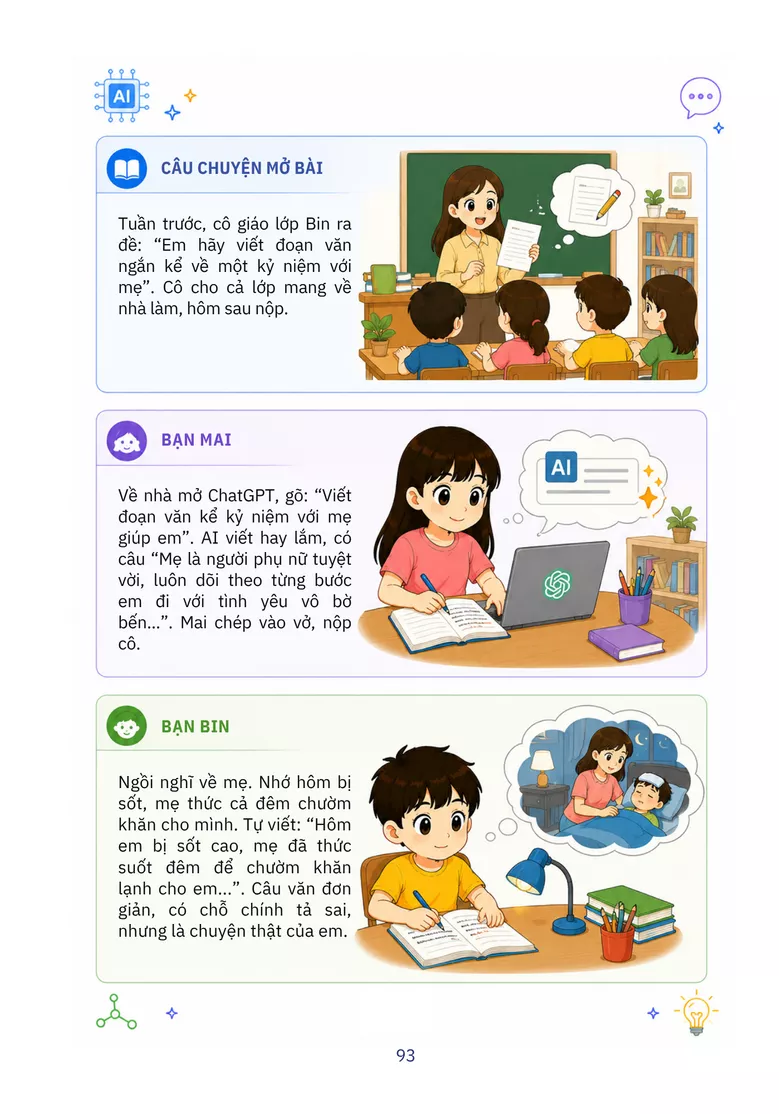 AI

CÂU CHUYỆN MỞ BÀI

Tuần trước, cô giáo lớp Bin ra đề: "Em hãy viết đoạn văn ngắn kể về một kỷ niệm với mẹ". Cô cho cả lớp mang về nhà làm, hôm sau nộp.

BẠN MAI

Về nhà mở ChatGPT, gõ: "Viết đoạn văn kể kỷ niệm với mẹ giúp em". AI viết hay lắm, có câu "Mẹ là người phụ nữ tuyệt vời, luôn dõi theo từng bước em đi với tình yêu vô bờ bến...". Mai chép vào vở, nộp cô.

AI

BẠN BIN

Ngồi nghĩ về mẹ. Nhớ hôm bị sốt, mẹ thức cả đêm chườm khăn cho mình. Tự viết: "Hôm em bị sốt cao, mẹ đã thức suốt đêm để chườm khăn lạnh cho em...". Câu văn đơn giản, có chỗ chính tả sai, nhưng là chuyện thật của em.

93